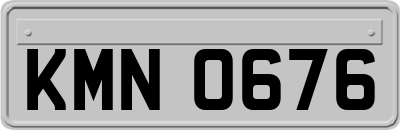 KMN 0676